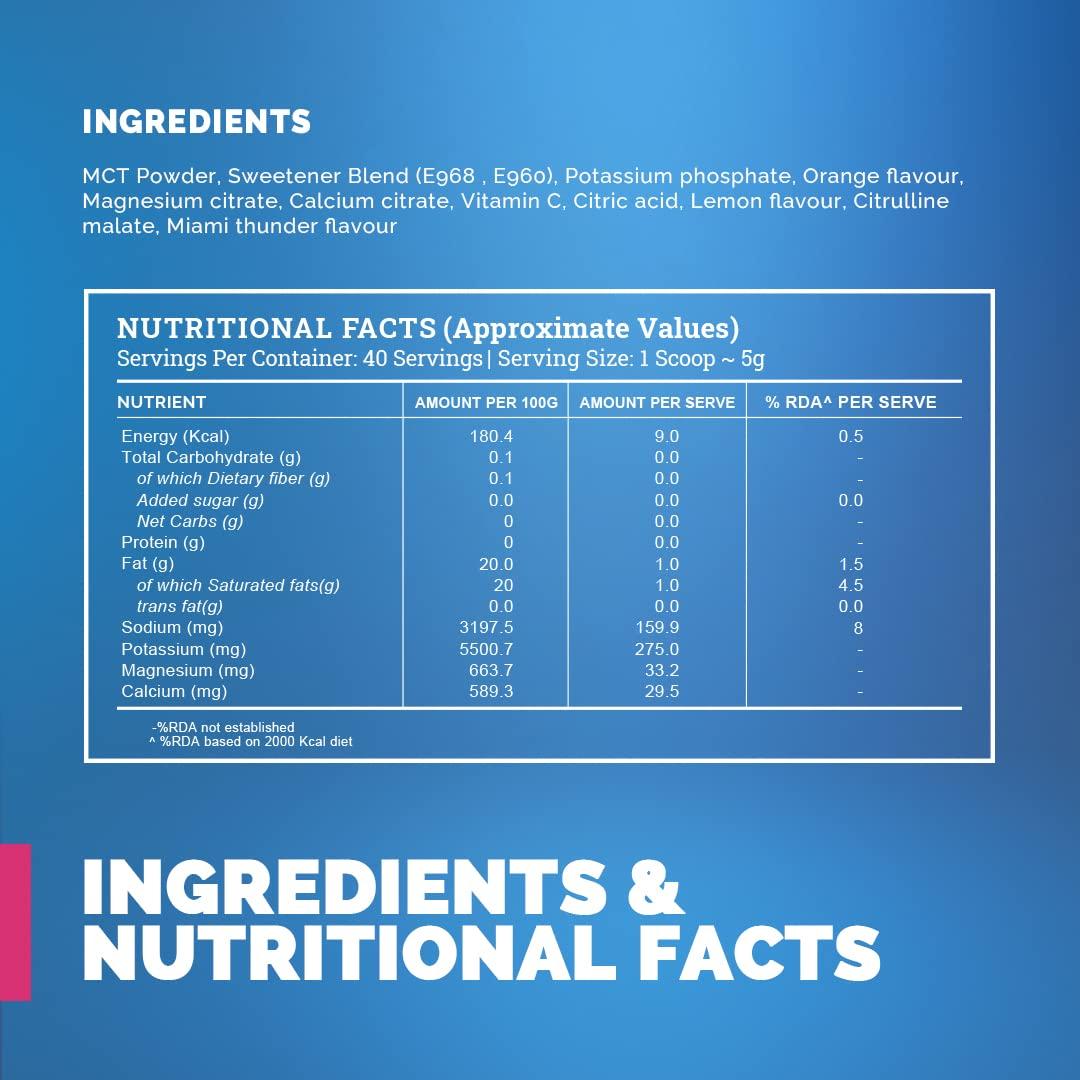 INGREDIENTS

MCT Powder, Sweetener Blend (E968 , E960), Potassium phosphate, Orange flavour, Magnesium citrate, Calcium citrate, Vitamin C, Citric acid, Lemon flavour, Citrulline malate, Miami thunder flavour

NUTRITIONAL FACTS (Approximate Values)
Servings Per Container: 40 Servings | Serving Size: 1 Scoop ~ 5g

| NUTRIENT | AMOUNT PER 100G | AMOUNT PER SERVE | % RDA^ PER SERVE |
|---|---|---|---|
| Energy (Kcal) | 180.4 | 9.0 | 0.5 |
| Total Carbohydrate (g) | 0.1 | 0.0 | - |
| of which Dietary fiber (g) | 0.1 | 0.0 | - |
| Added sugar (g) | 0.0 | 0.0 | 0.0 |
| Net Carbs (g) | 0 | 0.0 | - |
| Protein (g) | 0 | 0.0 | - |
| Fat (g) | 20.0 | 1.0 | 1.5 |
| of which Saturated fats(g) | 20 | 1.0 | 4.5 |
| trans fat(g) | 0.0 | 0.0 | 0.0 |
| Sodium (mg) | 3197.5 | 159.9 | 8 |
| Potassium (mg) | 5500.7 | 275.0 | - |
| Magnesium (mg) | 663.7 | 33.2 | - |
| Calcium (mg) | 589.3 | 29.5 | - |

-%RDA not established
^ %RDA based on 2000 Kcal diet

INGREDIENTS & NUTRITIONAL FACTS